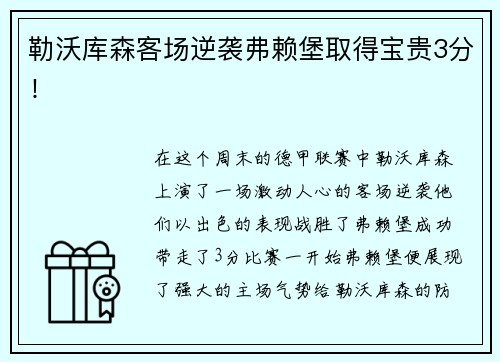 勒沃库森客场逆袭弗赖堡取得宝贵3分！

在这个周末的德甲联赛中勒沃库森上演了一场激动人心的客场逆袭他们以出色的表现战胜了弗赖堡成功带走了3分比赛一开始弗赖堡便展现了强大的主场气势给勒沃库森的防